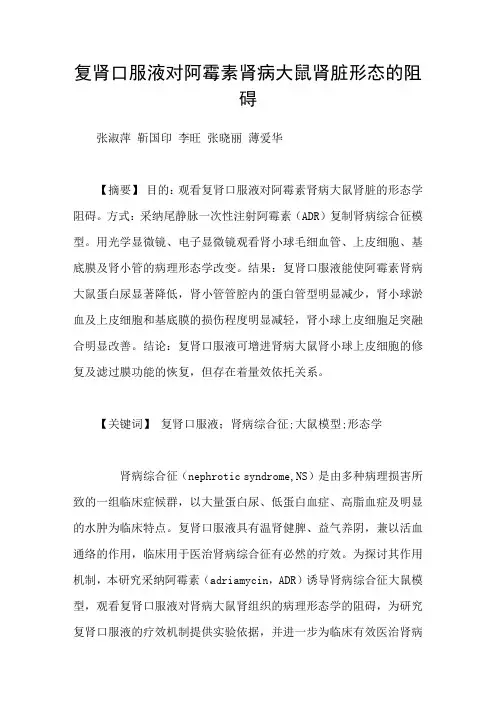 复肾口服液对阿霉素肾病大鼠肾脏形态的阻碍

张淑萍 靳国印 李旺 张晓丽 薄爱华

【摘要】目的：观看复肾口服液对阿霉素肾病大鼠肾脏的形态学阻碍。方式：采纳尾静脉一次性注射阿霉素（ADR）复制肾病综合征模型。用光学显微镜、电子显微镜观看肾小球毛细血管、上皮细胞、基底膜及肾小管的病理形态学改变。结果：复肾口服液能使阿霉素肾病大鼠蛋白尿显著降低，肾小管管腔内的蛋白管型明显减少，肾小球淤血及上皮细胞和基底膜的损伤程度明显减轻，肾小球上皮细胞足突融合明显改善。结论：复肾口服液可增进肾病大鼠肾小球上皮细胞的修复及滤过膜功能的恢复，但存在着量效依托关系。

【关键词】 复肾口服液；肾病综合征;大鼠模型;形态学

肾病综合征（nephrotic syndrome,NS）是由多种病理损害所致的一组临床症候群，以大量蛋白尿、低蛋白血症、高脂血症及明显的水肿为临床特点。复肾口服液具有温肾健脾、益气养阴，兼以活血通络的作用，临床用于医治肾病综合征有必然的疗效。为探讨其作用机制，本研究采纳阿霉素（adriamycin，ADR）诱导肾病综合征大鼠模型，观看复肾口服液对肾病大鼠肾组织的病理形态学的阻碍，为研究复肾口服液的疗效机制提供实验依据，并进一步为临床有效医治肾病